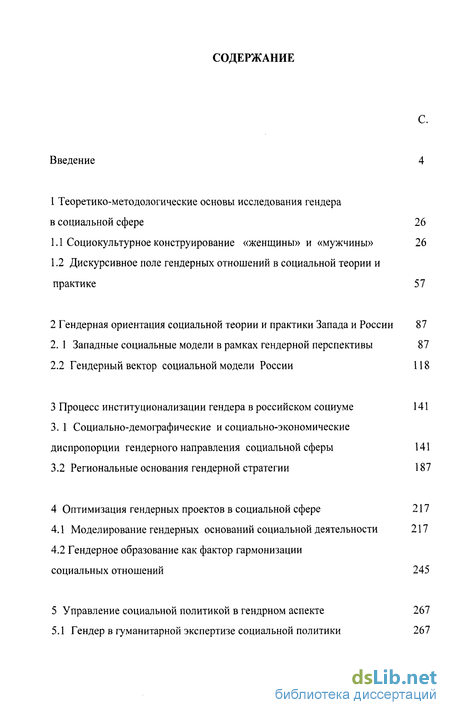 СОДЕРЖАНИЕ

С.

Введение 4

1 Теоретико-методологические основы исследования гендера в социальной сфере 26

1.1 Социокультурное конструирование «женщины» и «мужчины» 26

1.2 Дискурсивное поле гендерных отношений в социальной теории и практике 57

2 Гендерная ориентация социальной теории и практики Запада и России 87

2. 1 Западные социальные модели в рамках гендерной перспективы 87

2.2 Гендерный вектор социальной модели России 118

3 Процесс институционализации гендера в российском социуме 141

3. 1 Социально-демографические и социально-экономические диспропорции гендерного направления социальной сферы 141

3.2 Региональные основания гендерной стратегии 187

4 Оптимизация гендерных проектов в социальной сфере 217

4.1 Моделирование гендерных оснований социальной деятельности 217

4.2 Гендерное образование как фактор гармонизации социальных отношений 245

5 Управление социальной политикой в гендрном аспекте 267

5.1 Гендер в гуманитарной экспертизе социальной политики 267

dsLib.net
библиотека диссертаций